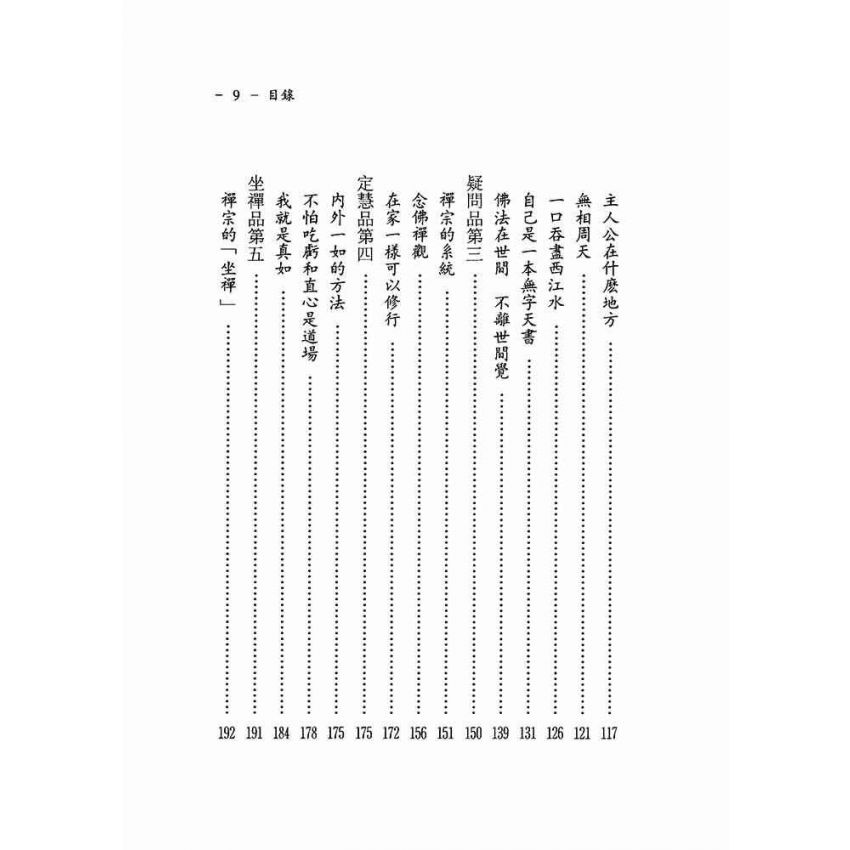 - 9 - 目錄

主人公在什麼地方 117
無相周天 121
一口吞盡西江水 126
自己是一本無字天書 131
佛法在世間 不離世間覺 139
疑問品第三 150
禪宗的系統 151
念佛禪觀 156
在家一樣可以修行 172
定慧品第四 175
內外一如的方法 175
不怕吃虧和直心是道場 178
我就是真如 184
坐禪品第五 191
禪宗的「坐禪」 192